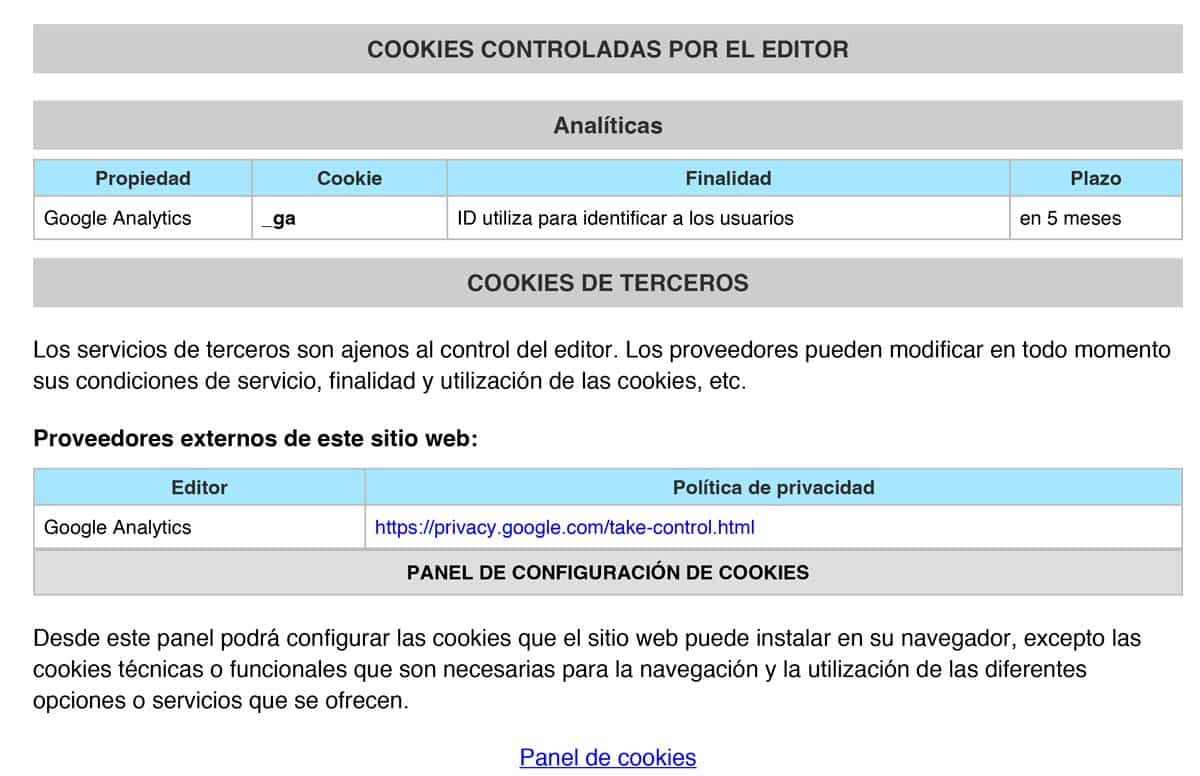 COOKIES CONTROLADAS POR EL EDITOR

Analíticas

| Propiedad | Cookie | Finalidad | Plazo |
|---|---|---|---|
| Google Analytics | _ga | ID utiliza para identificar a los usuarios | en 5 meses |

COOKIES DE TERCEROS

Los servicios de terceros son ajenos al control del editor. Los proveedores pueden modificar en todo momento sus condiciones de servicio, finalidad y utilización de las cookies, etc.

Proveedores externos de este sitio web:

| Editor | Política de privacidad |
|---|---|
| Google Analytics | https://privacy.google.com/take-control.html |

PANEL DE CONFIGURACIÓN DE COOKIES

Desde este panel podrá configurar las cookies que el sitio web puede instalar en su navegador, excepto las cookies técnicas o funcionales que son necesarias para la navegación y la utilización de las diferentes opciones o servicios que se ofrecen.

Panel de cookies